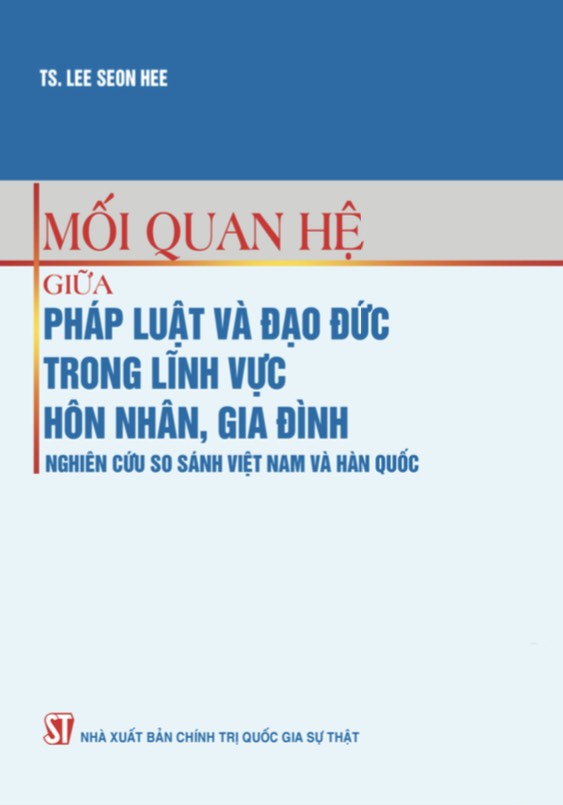 TS. LEE SEON HEE

MỐI QUAN HỆ

GIỮA

PHÁP LUẬT VÀ ĐẠO ĐỨC TRONG LĨNH VỰC HÔN NHÂN, GIA ĐÌNH

NGHIÊN CỨU SO SÁNH VIỆT NAM VÀ HÀN QUỐC

ST

NHÀ XUẤT BẢN CHÍNH TRỊ QUỐC GIA SỰ THẬT